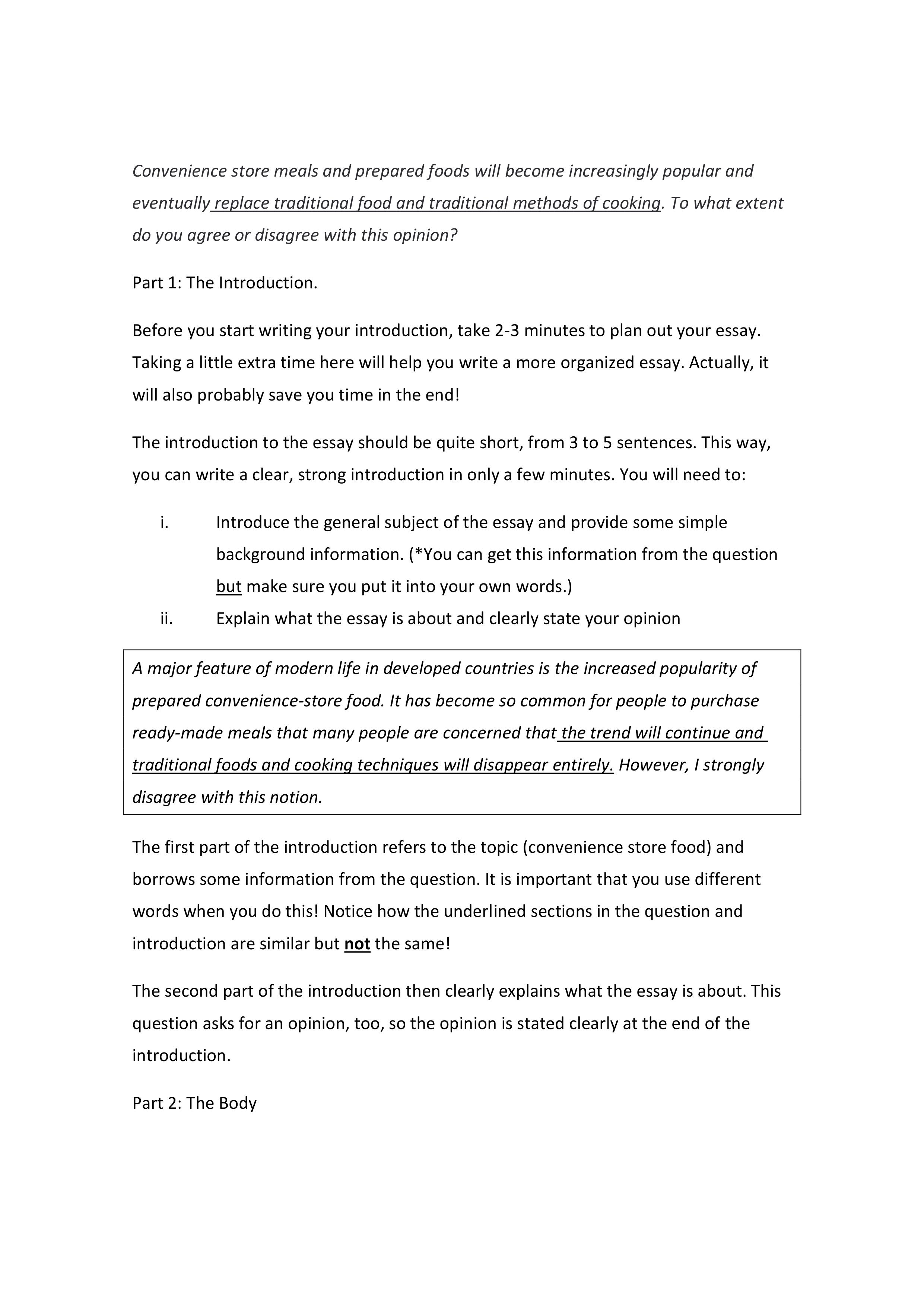 Convenience store meals and prepared foods will become increasingly popular and eventually replace traditional food and traditional methods of cooking. To what extent do you agree or disagree with this opinion?

Part 1: The Introduction.

Before you start writing your introduction, take 2-3 minutes to plan out your essay. Taking a little extra time here will help you write a more organized essay. Actually, it will also probably save you time in the end!

The introduction to the essay should be quite short, from 3 to 5 sentences. This way, you can write a clear, strong introduction in only a few minutes. You will need to:

i. Introduce the general subject of the essay and provide some simple background information. (*You can get this information from the question but make sure you put it into your own words.)
ii. Explain what the essay is about and clearly state your opinion

A major feature of modern life in developed countries is the increased popularity of prepared convenience-store food. It has become so common for people to purchase ready-made meals that many people are concerned that the trend will continue and traditional foods and cooking techniques will disappear entirely. However, I strongly disagree with this notion.

The first part of the introduction refers to the topic (convenience store food) and borrows some information from the question. It is important that you use different words when you do this! Notice how the underlined sections in the question and introduction are similar but not the same!

The second part of the introduction then clearly explains what the essay is about. This question asks for an opinion, too, so the opinion is stated clearly at the end of the introduction.

Part 2: The Body